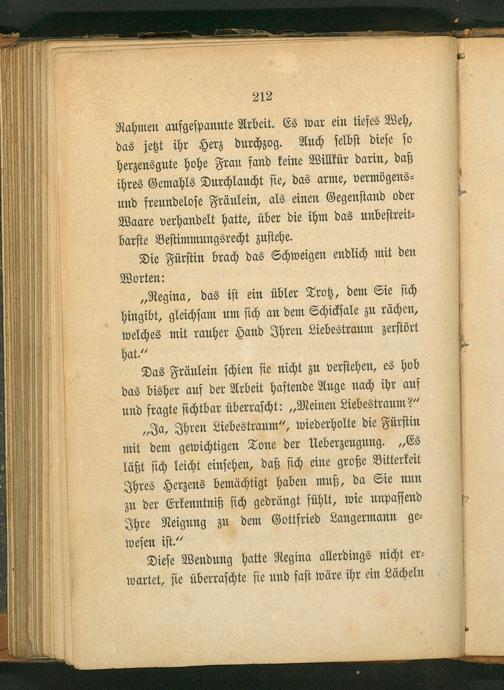 212

Rahmen aufgespannte Arbeit. Es war ein tiefes Weh, das jetzt ihr Herz durchzog. Auch selbst diese so herzensgute hohe Frau fand keine Willkür darin, daß ihres Gemahls Durchlaucht sie, das arme, vermögens- und freundelose Fräulein, als einen Gegenstand oder Waare verhandelt hatte, über die ihm das unbestreitbarste Bestimmungsrecht zustehe.

Die Fürstin brach das Schweigen endlich mit den Worten:

„Regina, das ist ein übler Trotz, dem Sie sich hingibt, gleichsam um sich an dem Schicksale zu rächen, welches mit rauher Hand Ihren Liebestraum zerstört hat.“

Das Fräulein schien sie nicht zu verstehen, es hob das bisher auf der Arbeit haftende Auge nach ihr auf und fragte sichtbar überrascht: „Meinen Liebestraum?“

„Ja, Ihren Liebestraum“, wiederholte die Fürstin mit dem gewichtigen Tone der Ueberzeugung. „Es läßt sich leicht einsehen, daß sich eine große Bitterkeit Ihres Herzens bemächtigt haben muß, da Sie nun zu der Erkenntniß sich gedrängt fühlt, wie unpassend Ihre Neigung zu dem Gottfried Langermann gewesen ist.“

Diese Wendung hatte Regina allerdings nicht erwartet, sie überraschte sie und fast wäre ihr ein Lächeln